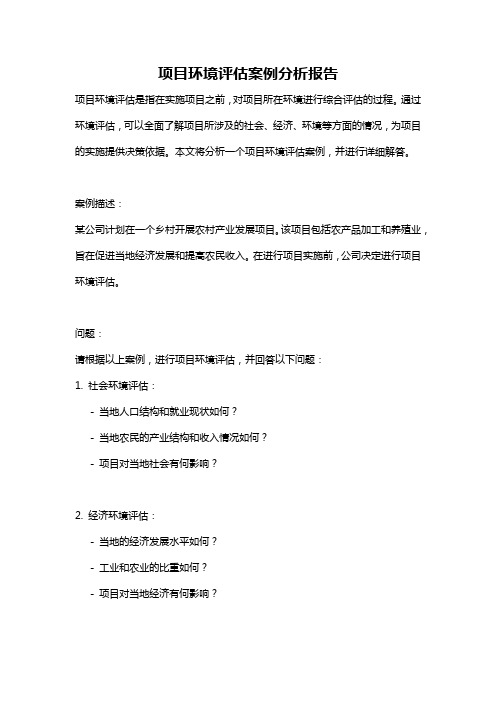 项目环境评估案例分析报告

项目环境评估是指在实施项目之前，对项目所在环境进行综合评估的过程。通过环境评估，可以全面了解项目所涉及的社会、经济、环境等方面的情况，为项目的实施提供决策依据。本文将分析一个项目环境评估案例，并进行详细解答。

案例描述：

某公司计划在一个乡村开展农村产业发展项目。该项目包括农产品加工和养殖业，旨在促进当地经济发展和提高农民收入。在进行项目实施前，公司决定进行项目环境评估。

问题：

请根据以上案例，进行项目环境评估，并回答以下问题：

1. 社会环境评估：

- 当地人口结构和就业现状如何？

- 当地农民的产业结构和收入情况如何？

- 项目对当地社会有何影响？

2. 经济环境评估：

- 当地的经济发展水平如何？

- 工业和农业的比重如何？

- 项目对当地经济有何影响？